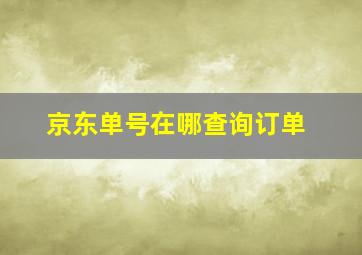 京东单号在哪查询订单